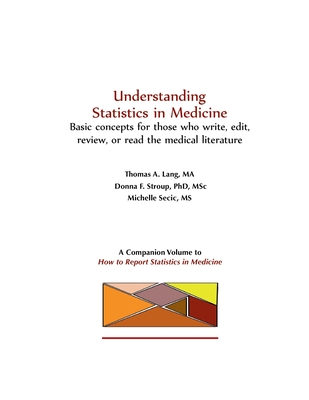 Understanding
Statistics in Medicine
Basic concepts for those who write, edit, review, or read the medical literature

Thomas A. Lang, MA
Donna F. Stroup, PhD, MSc
Michelle Secic, MS

A Companion Volume to
How to Report Statistics in Medicine